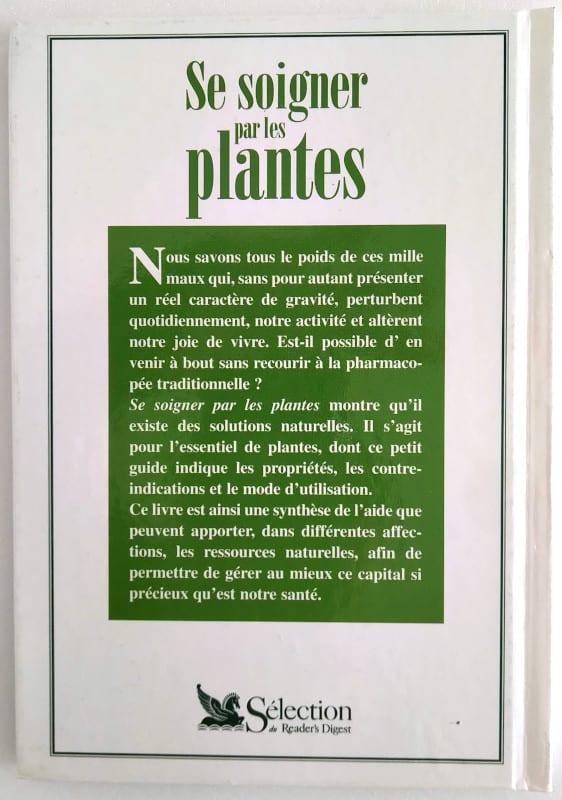 Se soigner
par les
plantes

Nous savons tous le poids de ces mille maux qui, sans pour autant présenter un réel caractère de gravité, perturbent quotidiennement, notre activité et altèrent notre joie de vivre. Est-il possible d' en venir à bout sans recourir à la pharmacopée traditionnelle ?
Se soigner par les plantes montre qu'il existe des solutions naturelles. Il s'agit pour l'essentiel de plantes, dont ce petit guide indique les propriétés, les contre-indications et le mode d'utilisation.
Ce livre est ainsi une synthèse de l'aide que peuvent apporter, dans différentes affections, les ressources naturelles, afin de permettre de gérer au mieux ce capital si précieux qu'est notre santé.

Sélection
du Reader's Digest